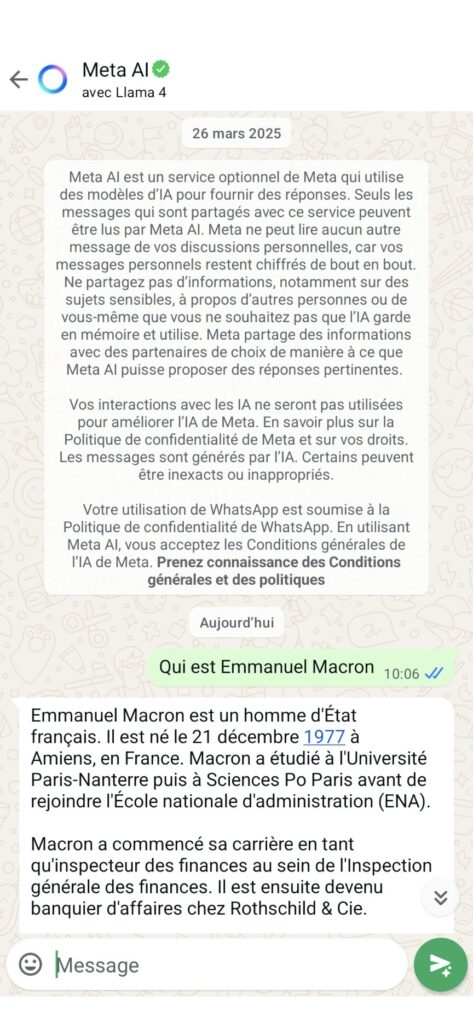 Meta AI
avec Llama 4

26 mars 2025

Meta AI est un service optionnel de Meta qui utilise des modèles d'IA pour fournir des réponses. Seuls les messages qui sont partagés avec ce service peuvent être lus par Meta AI. Meta ne peut lire aucun autre message de vos discussions personnelles, car vos messages personnels restent chiffrés de bout en bout. Ne partagez pas d'informations, notamment sur des sujets sensibles, à propos d'autres personnes ou de vous-même que vous ne souhaitez pas que l'IA garde en mémoire et utilise. Meta partage des informations avec des partenaires de choix de manière à ce que Meta AI puisse proposer des réponses pertinentes.

Vos interactions avec les IA ne seront pas utilisées pour améliorer l'IA de Meta. En savoir plus sur la Politique de confidentialité de Meta et sur vos droits. Les messages sont générés par l'IA. Certains peuvent être inexacts ou inappropriés.

Votre utilisation de WhatsApp est soumise à la Politique de confidentialité de WhatsApp. En utilisant Meta AI, vous acceptez les Conditions générales de l'IA de Meta. Prenez connaissance des Conditions générales et des politiques

Aujourd'hui

Qui est Emmanuel Macron 10:06

Emmanuel Macron est un homme d'État français. Il est né le 21 décembre 1977 à Amiens, en France. Macron a étudié à l'Université Paris-Nanterre puis à Sciences Po Paris avant de rejoindre l'École nationale d'administration (ENA).

Macron a commencé sa carrière en tant qu'inspecteur des finances au sein de l'Inspection générale des finances. Il est ensuite devenu banquier d'affaires chez Rothschild & Cie.

Message